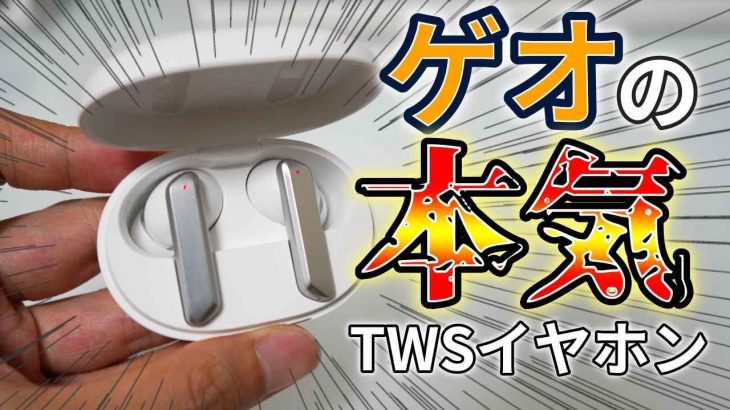 ゲオの
本気
TWSイヤホン